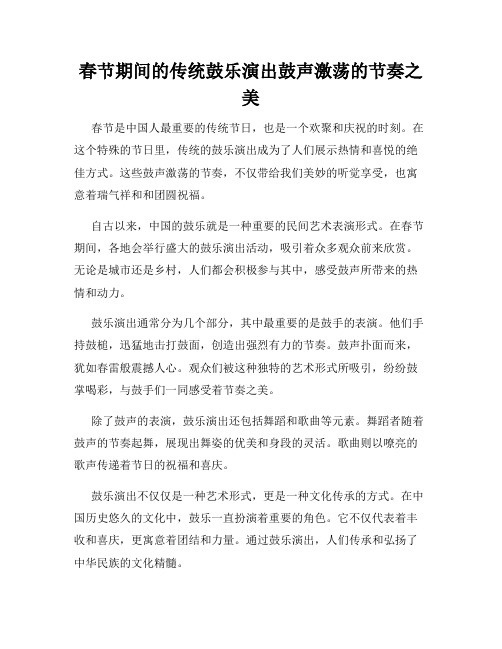 春节期间的传统鼓乐演出鼓声激荡的节奏之美

春节是中国人最重要的传统节日，也是一个欢聚和庆祝的时刻。在这个特殊的节日里，传统的鼓乐演出成为了人们展示热情和喜悦的绝佳方式。这些鼓声激荡的节奏，不仅带给我们美妙的听觉享受，也寓意着瑞气祥和和团圆祝福。

自古以来，中国的鼓乐就是一种重要的民间艺术表演形式。在春节期间，各地会举行盛大的鼓乐演出活动，吸引着众多观众前来欣赏。无论是城市还是乡村，人们都会积极参与其中，感受鼓声所带来的热情和动力。

鼓乐演出通常分为几个部分，其中最重要的是鼓手的表演。他们手持鼓槌，迅猛地击打鼓面，创造出强烈有力的节奏。鼓声扑面而来，犹如春雷般震撼人心。观众们被这种独特的艺术形式所吸引，纷纷鼓掌喝彩，与鼓手们一同感受着节奏之美。

除了鼓声的表演，鼓乐演出还包括舞蹈和歌曲等元素。舞蹈者随着鼓声的节奏起舞，展现出舞姿的优美和身段的灵活。歌曲则以嘹亮的歌声传递着节日的祝福和喜庆。

鼓乐演出不仅仅是一种艺术形式，更是一种文化传承的方式。在中国历史悠久的文化中，鼓乐一直扮演着重要的角色。它不仅代表着丰收和喜庆，更寓意着团结和力量。通过鼓乐演出，人们传承和弘扬了中华民族的文化精髓。